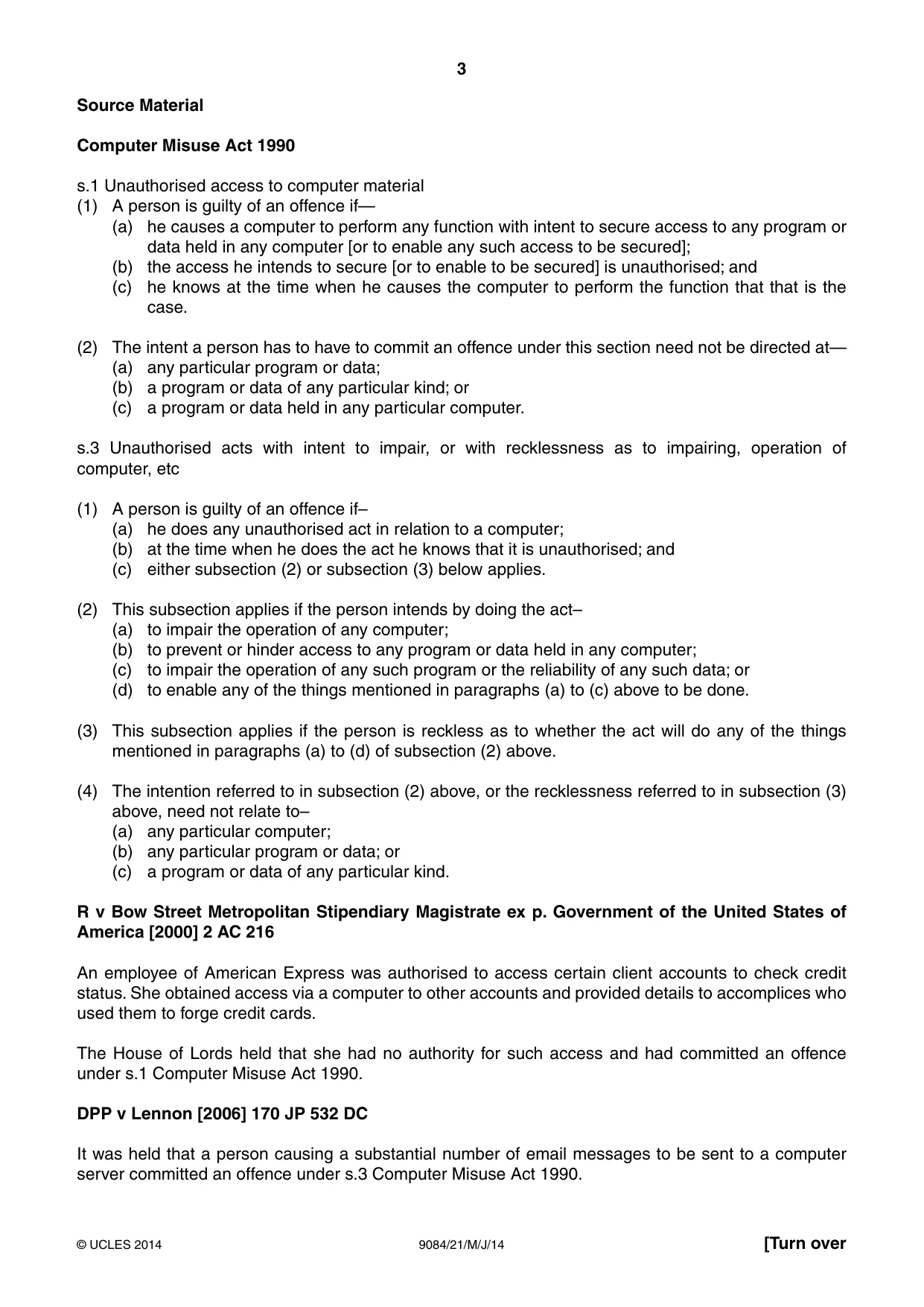 3

Source Material

Computer Misuse Act 1990

s.1 Unauthorised access to computer material
(1) A person is guilty of an offence if—
(a) he causes a computer to perform any function with intent to secure access to any program or data held in any computer [or to enable any such access to be secured];
(b) the access he intends to secure [or to enable to be secured] is unauthorised; and
(c) he knows at the time when he causes the computer to perform the function that that is the case.

(2) The intent a person has to have to commit an offence under this section need not be directed at—
(a) any particular program or data;
(b) a program or data of any particular kind; or
(c) a program or data held in any particular computer.

s.3 Unauthorised acts with intent to impair, or with recklessness as to impairing, operation of computer, etc

(1) A person is guilty of an offence if–
(a) he does any unauthorised act in relation to a computer;
(b) at the time when he does the act he knows that it is unauthorised; and
(c) either subsection (2) or subsection (3) below applies.

(2) This subsection applies if the person intends by doing the act–
(a) to impair the operation of any computer;
(b) to prevent or hinder access to any program or data held in any computer;
(c) to impair the operation of any such program or the reliability of any such data; or
(d) to enable any of the things mentioned in paragraphs (a) to (c) above to be done.

(3) This subsection applies if the person is reckless as to whether the act will do any of the things mentioned in paragraphs (a) to (d) of subsection (2) above.

(4) The intention referred to in subsection (2) above, or the recklessness referred to in subsection (3) above, need not relate to–
(a) any particular computer;
(b) any particular program or data; or
(c) a program or data of any particular kind.

R v Bow Street Metropolitan Stipendiary Magistrate ex p. Government of the United States of America [2000] 2 AC 216

An employee of American Express was authorised to access certain client accounts to check credit status. She obtained access via a computer to other accounts and provided details to accomplices who used them to forge credit cards.

The House of Lords held that she had no authority for such access and had committed an offence under s.1 Computer Misuse Act 1990.

DPP v Lennon [2006] 170 JP 532 DC

It was held that a person causing a substantial number of email messages to be sent to a computer server committed an offence under s.3 Computer Misuse Act 1990.

© UCLES 2014 9084/21/M/J/14 [Turn over